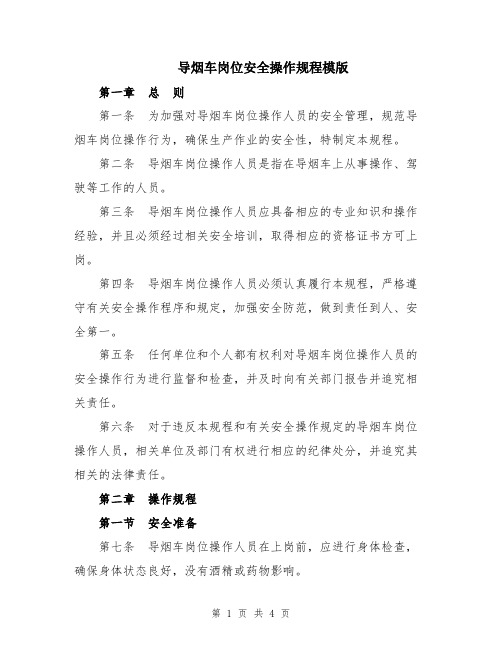 导烟车岗位安全操作规程模版

第一章　总　则

第一条　为加强对导烟车岗位操作人员的安全管理，规范导烟车岗位操作行为，确保生产作业的安全性，特制定本规程。

第二条　导烟车岗位操作人员是指在导烟车上从事操作、驾驶等工作的人员。

第三条　导烟车岗位操作人员应具备相应的专业知识和操作经验，并且必须经过相关安全培训，取得相应的资格证书方可上岗。

第四条　导烟车岗位操作人员必须认真履行本规程，严格遵守有关安全操作程序和规定，加强安全防范，做到责任到人、安全第一。

第五条　任何单位和个人都有权利对导烟车岗位操作人员的安全操作行为进行监督和检查，并及时向有关部门报告并追究相关责任。

第六条　对于违反本规程和有关安全操作规定的导烟车岗位操作人员，相关单位及部门有权进行相应的纪律处分，并追究其相关的法律责任。

第二章　操作规程

第一节　安全准备

第七条　导烟车岗位操作人员在上岗前，应进行身体检查，确保身体状态良好，没有酒精或药物影响。

第 1 页 共 4 页